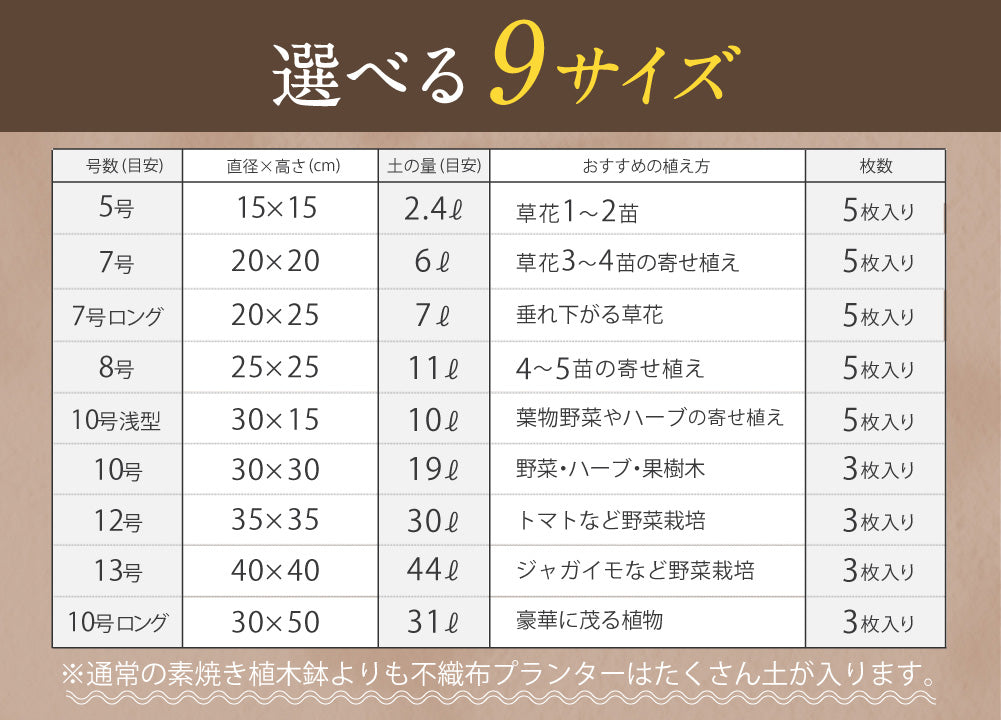 選べる9サイズ

| 号数(目安) | 直径×高さ(cm) | 土の量(目安) | おすすめの植え方 | 枚数 |
|---|---|---|---|---|
| 5号 | 15×15 | 2.4ℓ | 草花1～2苗 | 5枚入り |
| 7号 | 20×20 | 6ℓ | 草花3～4苗の寄せ植え | 5枚入り |
| 7号ロング | 20×25 | 7ℓ | 垂れ下がる草花 | 5枚入り |
| 8号 | 25×25 | 11ℓ | 4～5苗の寄せ植え | 5枚入り |
| 10号浅型 | 30×15 | 10ℓ | 葉物野菜やハーブの寄せ植え | 5枚入り |
| 10号 | 30×30 | 19ℓ | 野菜・ハーブ・果樹木 | 3枚入り |
| 12号 | 35×35 | 30ℓ | トマトなど野菜栽培 | 3枚入り |
| 13号 | 40×40 | 44ℓ | ジャガイモなど野菜栽培 | 3枚入り |
| 10号ロング | 30×50 | 31ℓ | 豪華に茂る植物 | 3枚入り |

※通常の素焼き植木鉢よりも不織布プランターはたくさん土が入ります。